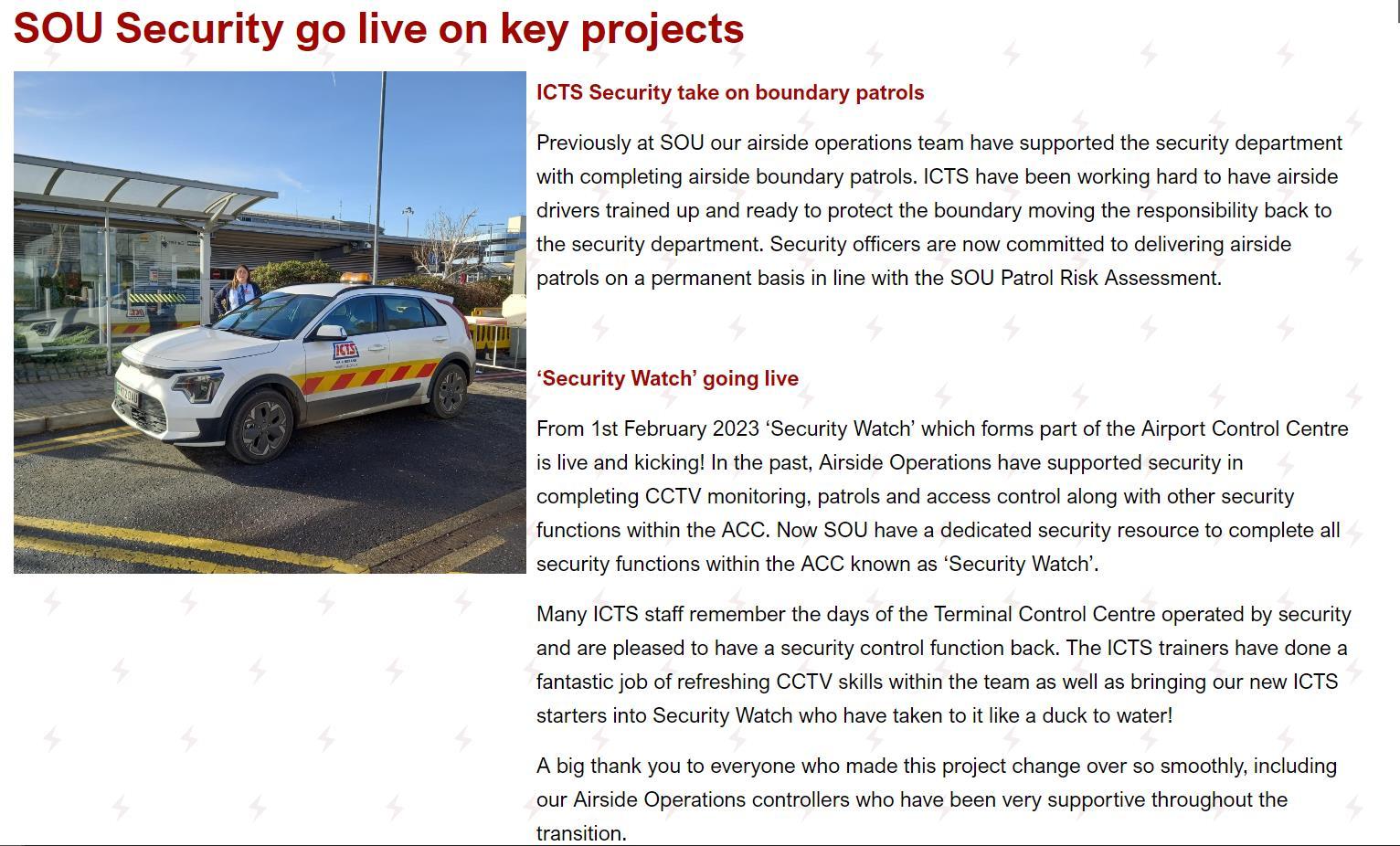 SOU Security go live on key projects

ICTS

ICTS Security take on boundary patrols

Previously at SOU our airside operations team have supported the security department with completing airside boundary patrols. ICTS have been working hard to have airside drivers trained up and ready to protect the boundary moving the responsibility back to the security department. Security officers are now committed to delivering airside patrols on a permanent basis in line with the SOU Patrol Risk Assessment.

‘Security Watch’ going live

From 1st February 2023 ‘Security Watch’ which forms part of the Airport Control Centre is live and kicking! In the past, Airside Operations have supported security in completing CCTV monitoring, patrols and access control along with other security functions within the ACC. Now SOU have a dedicated security resource to complete all security functions within the ACC known as ‘Security Watch’.

Many ICTS staff remember the days of the Terminal Control Centre operated by security and are pleased to have a security control function back. The ICTS trainers have done a fantastic job of refreshing CCTV skills within the team as well as bringing our new ICTS starters into Security Watch who have taken to it like a duck to water!

A big thank you to everyone who made this project change over so smoothly, including our Airside Operations controllers who have been very supportive throughout the transition.